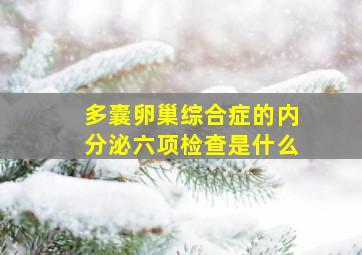 多囊卵巢综合症的内分泌六项检查是什么